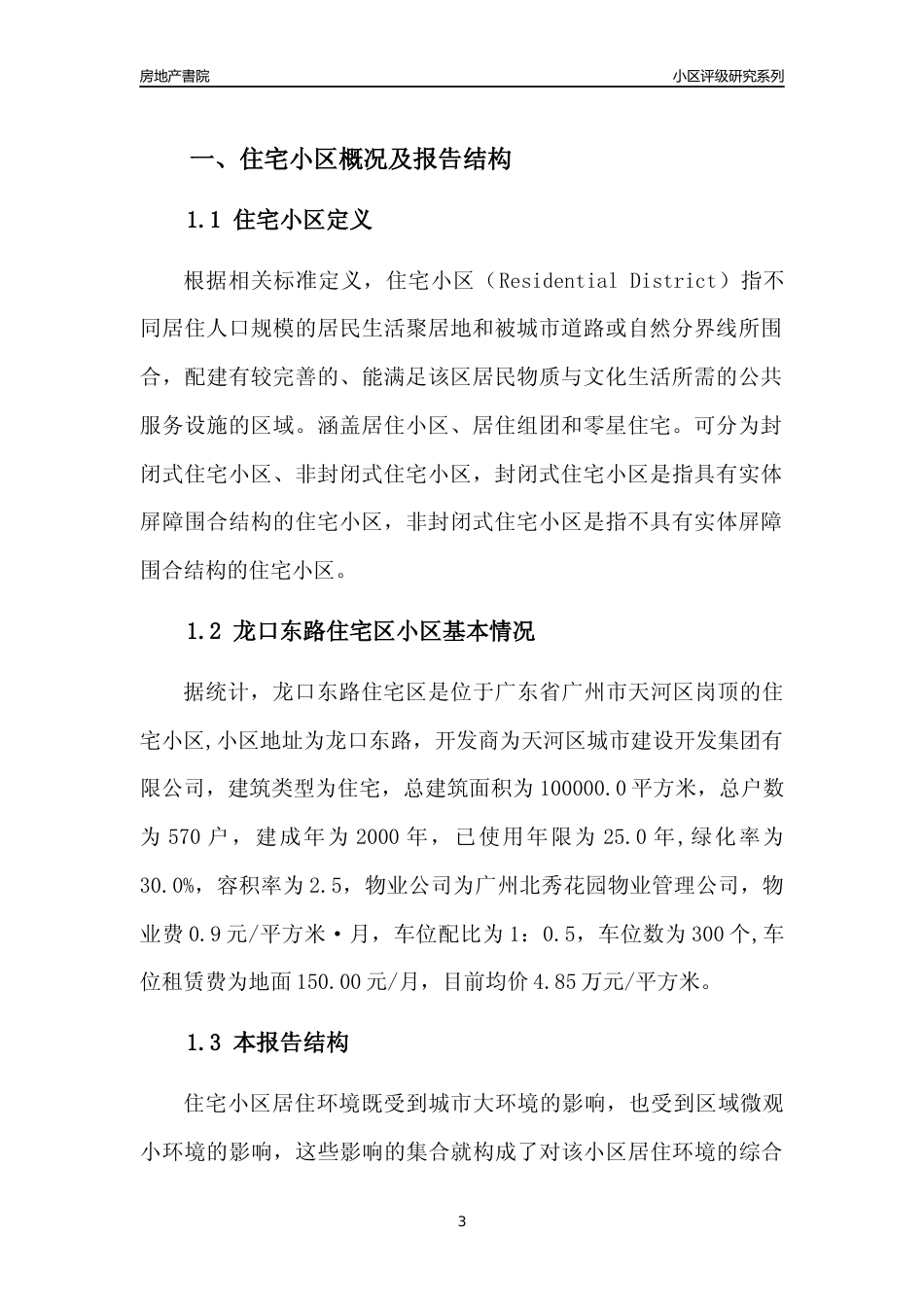 房地产書院

小区评级研究系列

一、住宅小区概况及报告结构

1.1 住宅小区定义

根据相关标准定义，住宅小区（Residential District）指不同居住人口规模的居民生活聚居地和被城市道路或自然分界线所围合，配建有较完善的、能满足该区居民物质与文化生活所需的公共服务设施的区域。涵盖居住小区、居住组团和零星住宅。可分为封闭式住宅小区、非封闭式住宅小区，封闭式住宅小区是指具有实体屏障围合结构的住宅小区，非封闭式住宅小区是指不具有实体屏障围合结构的住宅小区。

1.2 龙口东路住宅区小区基本情况

据统计，龙口东路住宅区是位于广东省广州市天河区岗顶的住宅小区,小区地址为龙口东路，开发商为天河区城市建设开发集团有限公司，建筑类型为住宅，总建筑面积为100000.0平方米，总户数为570户，建成年为2000年，已使用年限为25.0年,绿化率为30.0%，容积率为2.5，物业公司为广州北秀花园物业管理公司，物业费0.9元/平方米·月，车位配比为1：0.5，车位数为300个,车位租赁费为地面150.00元/月，目前均价4.85万元/平方米。

1.3 本报告结构

住宅小区居住环境既受到城市大环境的影响，也受到区域微观小环境的影响，这些影响的集合就构成了对该小区居住环境的综合

3